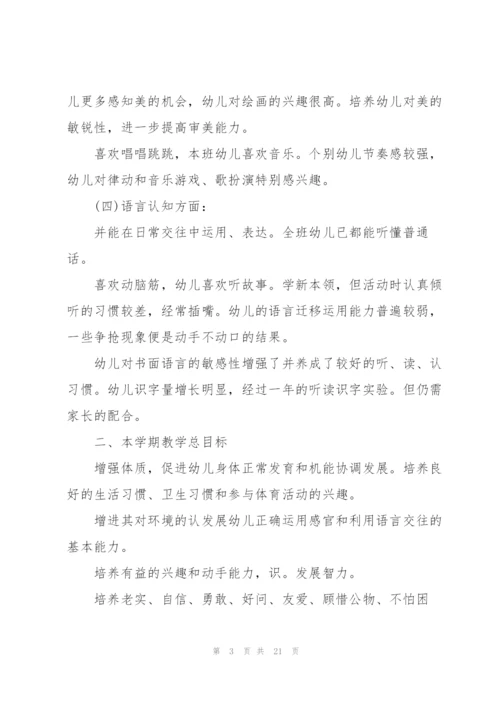 儿更多感知美的机会，幼儿对绘画的兴趣很高。培养幼儿对美的敏锐性，进一步提高审美能力。

喜欢唱唱跳跳，本班幼儿喜欢音乐。个别幼儿节奏感较强，幼儿对律动和音乐游戏、歌扮演特别感兴趣。

(四)语言认知方面：

并能在日常交往中运用、表达。全班幼儿已都能听懂普通话。

喜欢动脑筋，幼儿喜欢听故事。学新本领，但活动时认真倾听的习惯较差，经常插嘴。幼儿的语言迁移运用能力普遍较弱，一些争抢现象便是动手不动口的结果。

幼儿对书面语言的敏感性增强了并养成了较好的听、读、认习惯。幼儿识字量增长明显，经过一年的听读识字实验。但仍需家长的配合。

二、本学期教学总目标

增强体质，促进幼儿身体正常发育和机能协调发展。培养良好的生活习惯、卫生习惯和参与体育活动的兴趣。

增进其对环境的认发展幼儿正确运用感官和利用语言交往的基本能力。

培养有益的兴趣和动手能力，识。发展智力。

培养老实、自信、勇敢、好问、友爱、顾惜公物、不怕困

第 3 页 共 21 页